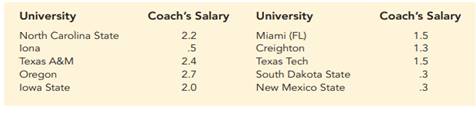 | University | Coach's Salary | University | Coach's Salary |
|---|---|---|---|
| North Carolina State | 2.2 | Miami (FL) | 1.5 |
| Iona | .5 | Creighton | 1.3 |
| Texas A&M | 2.4 | Texas Tech | 1.5 |
| Oregon | 2.7 | South Dakota State | .3 |
| Iowa State | 2.0 | New Mexico State | .3 |